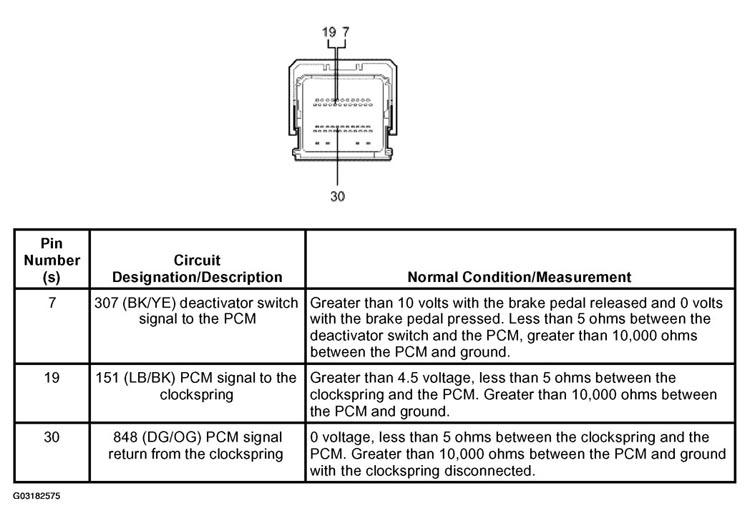 19 7

30

| Pin Number (s) | Circuit Designation/Description | Normal Condition/Measurement |
|---|---|---|
| 7 | 307 (BK/YE) deactivator switch signal to the PCM | Greater than 10 volts with the brake pedal released and 0 volts with the brake pedal pressed. Less than 5 ohms between the deactivator switch and the PCM, greater than 10,000 ohms between the PCM and ground. |
| 19 | 151 (LB/BK) PCM signal to the clockspring | Greater than 4.5 voltage, less than 5 ohms between the clockspring and the PCM. Greater than 10,000 ohms between the PCM and ground. |
| 30 | 848 (DG/OG) PCM signal return from the clockspring | 0 voltage, less than 5 ohms between the clockspring and the PCM. Greater than 10,000 ohms between the PCM and ground with the clockspring disconnected. |

G03182575